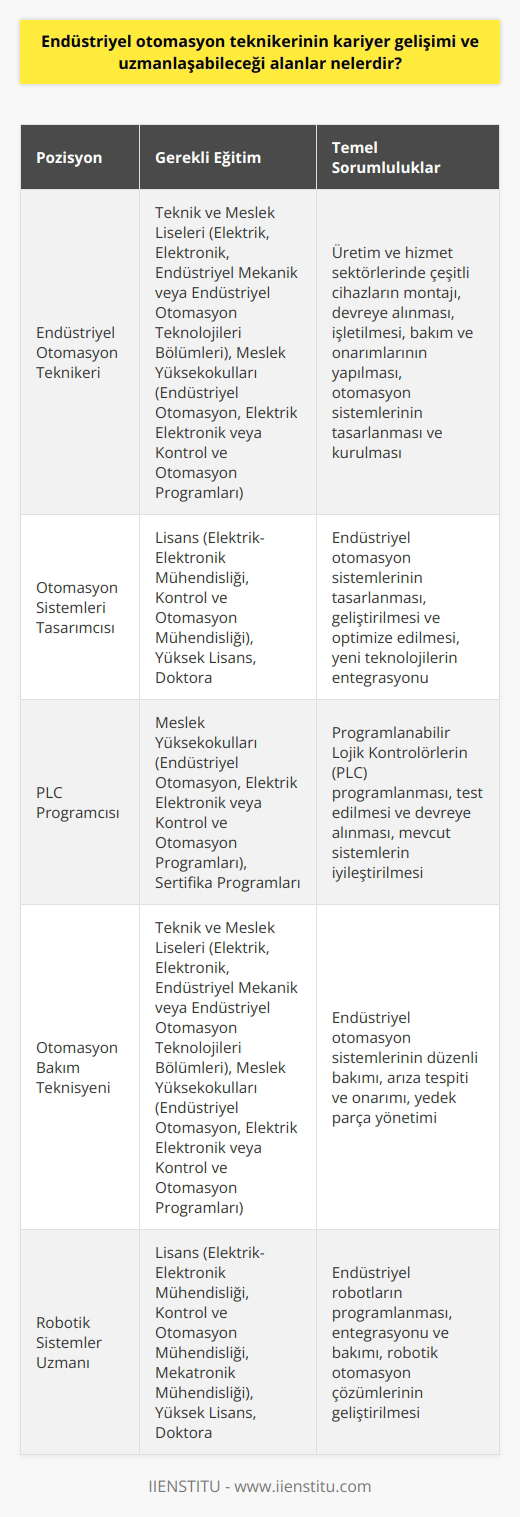 Endüstriyel otomasyon teknikerinin kariyer gelişimi ve uzmanlaşabileceği alanlar nelerdir?

| Pozisyon | Gerekli Eğitim | Temel Sorumluluklar |
|---|---|---|
| Endüstriyel Otomasyon Teknikeri | Teknik ve Meslek Liseleri (Elektrik, Elektronik, Endüstriyel Mekanik veya Endüstriyel Otomasyon Teknolojileri Bölümleri), Meslek Yüksekokulları (Endüstriyel Otomasyon, Elektrik Elektronik veya Kontrol ve Otomasyon Programları) | Üretim ve hizmet sektörlerinde çeşitli cihazların montajı, devreye alınması, işletilmesi, bakım ve onarımlarının yapılması, otomasyon sistemlerinin tasarlanması ve kurulması |
| Otomasyon Sistemleri Tasarımcısı | Lisans (Elektrik-Elektronik Mühendisliği, Kontrol ve Otomasyon Mühendisliği), Yüksek Lisans, Doktora | Endüstriyel otomasyon sistemlerinin tasarlanması, geliştirilmesi ve optimize edilmesi, yeni teknolojilerin entegrasyonu |
| PLC Programcısı | Meslek Yüksekokulları (Endüstriyel Otomasyon, Elektrik Elektronik veya Kontrol ve Otomasyon Programları), Sertifika Programları | Programlanabilir Lojik Kontrolörlerin (PLC) programlanması, test edilmesi ve devreye alınması, mevcut sistemlerin iyileştirilmesi |
| Otomasyon Bakım Teknisyeni | Teknik ve Meslek Liseleri (Elektrik, Elektronik, Endüstriyel Mekanik veya Endüstriyel Otomasyon Teknolojileri Bölümleri), Meslek Yüksekokulları (Endüstriyel Otomasyon, Elektrik Elektronik veya Kontrol ve Otomasyon Programları) | Endüstriyel otomasyon sistemlerinin düzenli bakımı, arıza tespiti ve onarımı, yedek parça yönetimi |
| Robotik Sistemler Uzmanı | Lisans (Elektrik-Elektronik Mühendisliği, Kontrol ve Otomasyon Mühendisliği, Mekatronik Mühendisliği), Yüksek Lisans, Doktora | Endüstriyel robotların programlanması, entegrasyonu ve bakımı, robotik otomasyon çözümlerinin geliştirilmesi |

IIENSTITU - www.iienstitu.com